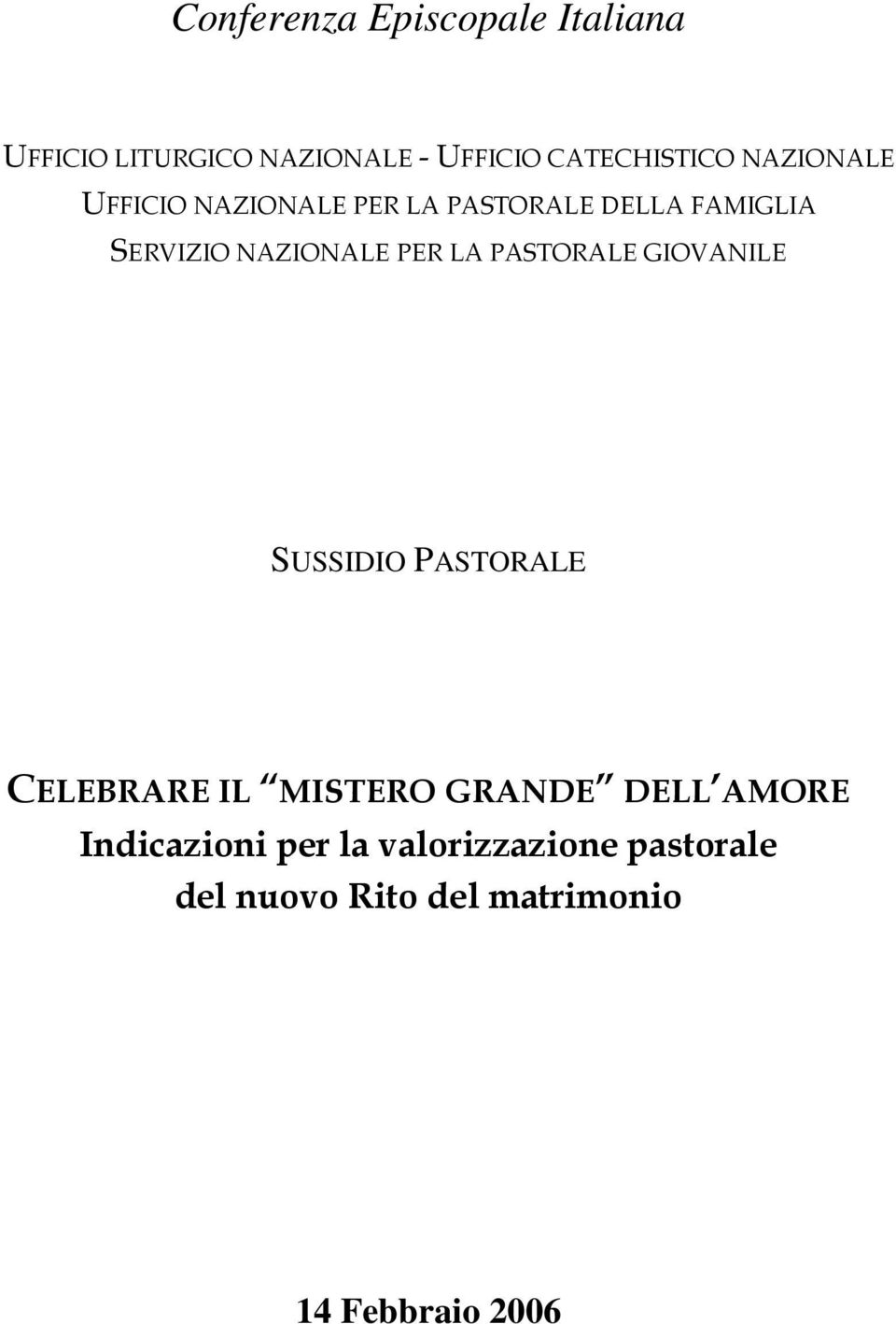 Conferenza Episcopale Italiana

UFFICIO LITURGICO NAZIONALE - UFFICIO CATECHISTICO NAZIONALE
UFFICIO NAZIONALE PER LA PASTORALE DELLA FAMIGLIA
SERVIZIO NAZIONALE PER LA PASTORALE GIOVANILE

SUSSIDIO PASTORALE

CELEBRARE IL "MISTERO GRANDE" DELL'AMORE
Indicazioni per la valorizzazione pastorale
del nuovo Rito del matrimonio

14 Febbraio 2006